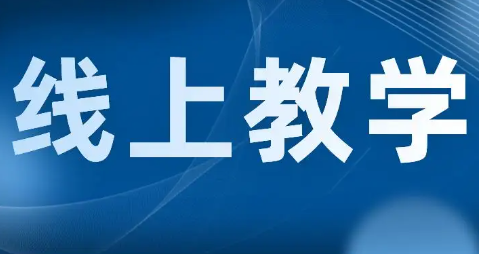 线上教学